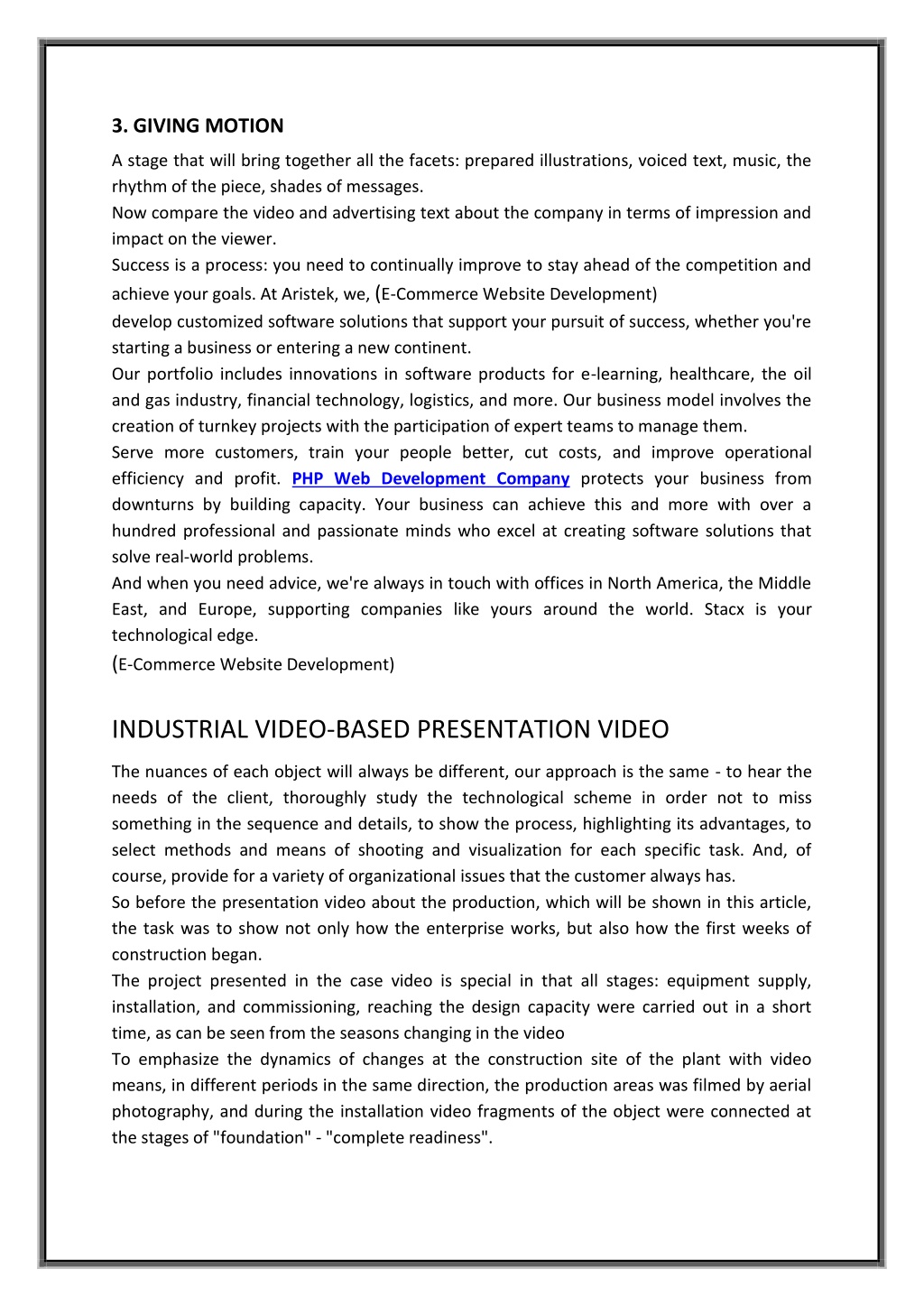 3. GIVING MOTION

A stage that will bring together all the facets: prepared illustrations, voiced text, music, the rhythm of the piece, shades of messages.
Now compare the video and advertising text about the company in terms of impression and impact on the viewer.
Success is a process: you need to continually improve to stay ahead of the competition and achieve your goals. At Aristek, we, (E-Commerce Website Development)
develop customized software solutions that support your pursuit of success, whether you're starting a business or entering a new continent.
Our portfolio includes innovations in software products for e-learning, healthcare, the oil and gas industry, financial technology, logistics, and more. Our business model involves the creation of turnkey projects with the participation of expert teams to manage them.
Serve more customers, train your people better, cut costs, and improve operational efficiency and profit. PHP Web Development Company protects your business from downturns by building capacity. Your business can achieve this and more with over a hundred professional and passionate minds who excel at creating software solutions that solve real-world problems.
And when you need advice, we're always in touch with offices in North America, the Middle East, and Europe, supporting companies like yours around the world. Stacx is your technological edge.
(E-Commerce Website Development)

INDUSTRIAL VIDEO-BASED PRESENTATION VIDEO

The nuances of each object will always be different, our approach is the same - to hear the needs of the client, thoroughly study the technological scheme in order not to miss something in the sequence and details, to show the process, highlighting its advantages, to select methods and means of shooting and visualization for each specific task. And, of course, provide for a variety of organizational issues that the customer always has.
So before the presentation video about the production, which will be shown in this article, the task was to show not only how the enterprise works, but also how the first weeks of construction began.
The project presented in the case video is special in that all stages: equipment supply, installation, and commissioning, reaching the design capacity were carried out in a short time, as can be seen from the seasons changing in the video
To emphasize the dynamics of changes at the construction site of the plant with video means, in different periods in the same direction, the production areas was filmed by aerial photography, and during the installation video fragments of the object were connected at the stages of "foundation" - "complete readiness".